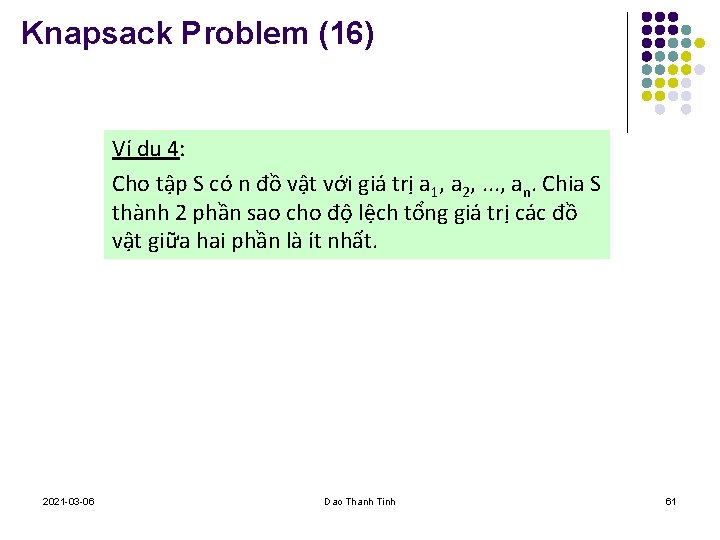 Knapsack Problem (16)

Ví du 4:

Cho tập S có n đồ vật với giá trị $a_1$, $a_2$, ..., $a_n$. Chia S thành 2 phần sao cho độ lệch tổng giá trị các đồ vật giữa hai phần là ít nhất.

2021-03-06

Dao Thanh Tinh

61